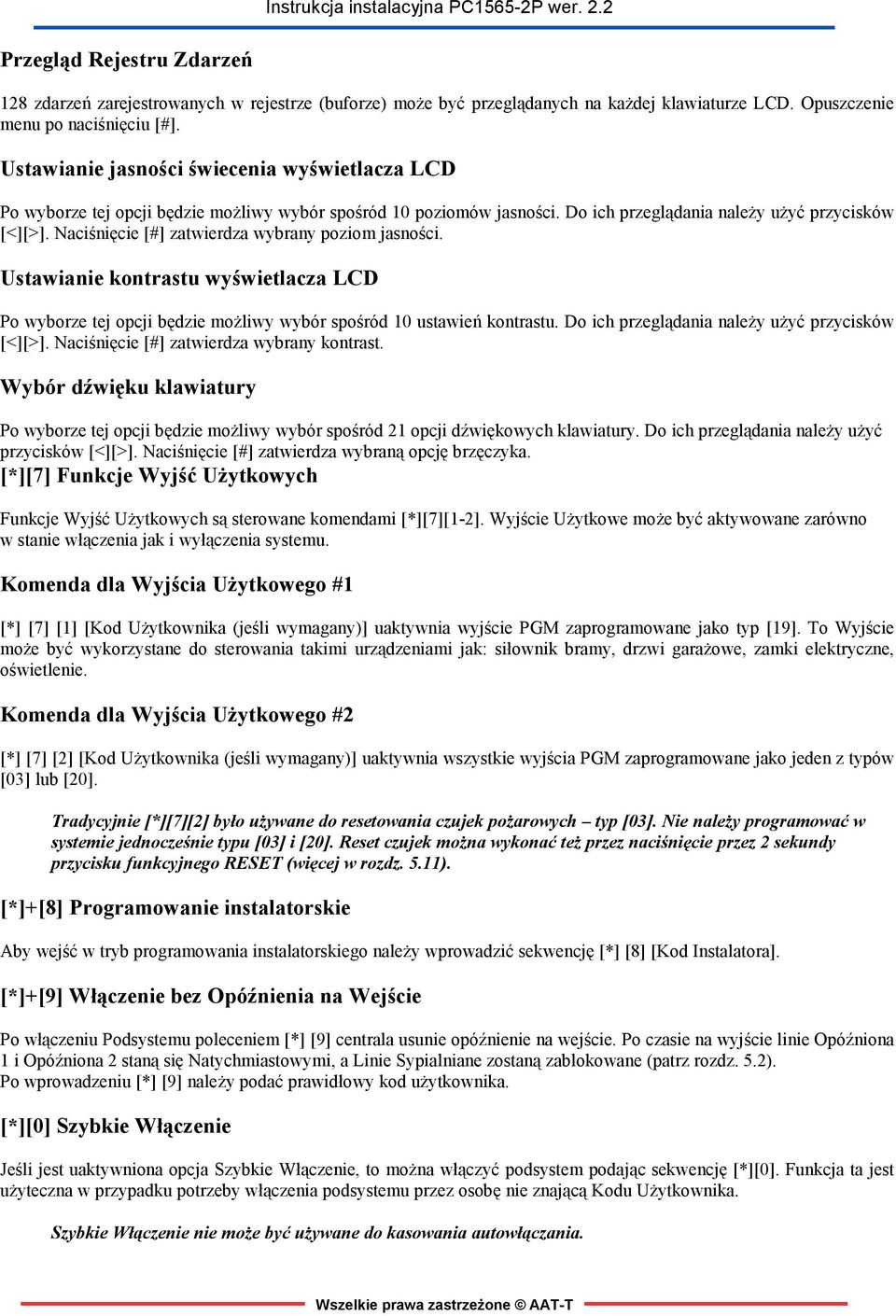 Instrukcja instalacyjna PC1565-2P wer. 2.2

Przegląd Rejestru Zdarzeń

128 zdarzeń zarejestrowanych w rejestrze (buforze) może być przeglądanych na każdej klawiaturze LCD. Opuszczenie menu po naciśnięciu [#].

Ustawianie jasności świecenia wyświetlacza LCD

Po wyborze tej opcji będzie możliwy wybór spośród 10 poziomów jasności. Do ich przeglądania należy użyć przycisków [<][>]. Naciśnięcie [#] zatwierdza wybrany poziom jasności.

Ustawianie kontrastu wyświetlacza LCD

Po wyborze tej opcji będzie możliwy wybór spośród 10 ustawień kontrastu. Do ich przeglądania należy użyć przycisków [<][>]. Naciśnięcie [#] zatwierdza wybrany kontrast.

Wybór dźwięku klawiatury

Po wyborze tej opcji będzie możliwy wybór spośród 21 opcji dźwiękowych klawiatury. Do ich przeglądania należy użyć przycisków [<][>]. Naciśnięcie [#] zatwierdza wybraną opcję brzęczyka.

[*][7] Funkcje Wyjść Użytkowych

Funkcje Wyjść Użytkowych są sterowane komendami [*][7][1-2]. Wyjście Użytkowe może być aktywowane zarówno w stanie włączenia jak i wyłączenia systemu.

Komenda dla Wyjścia Użytkowego #1

[*] [7] [1] [Kod Użytkownika (jeśli wymagany)] uaktywnia wyjście PGM zaprogramowane jako typ [19]. To Wyjście może być wykorzystane do sterowania takimi urządzeniami jak: siłownik bramy, drzwi garażowe, zamki elektryczne, oświetlenie.

Komenda dla Wyjścia Użytkowego #2

[*] [7] [2] [Kod Użytkownika (jeśli wymagany)] uaktywnia wszystkie wyjścia PGM zaprogramowane jako jeden z typów [03] lub [20].

Tradycyjnie [*][7][2] było używane do resetowania czujek pożarowych – typ [03]. Nie należy programować w systemie jednocześnie typu [03] i [20]. Reset czujek można wykonać też przez naciśnięcie przez 2 sekundy przycisku funkcyjnego RESET (więcej w rozdz. 5.11).

[*]+[8] Programowanie instalatorskie

Aby wejść w tryb programowania instalatorskiego należy wprowadzić sekwencję [*] [8] [Kod Instalatora].

[*]+[9] Włączenie bez Opóźnienia na Wejście

Po włączeniu Podsystemu poleceniem [*] [9] centrala usunie opóźnienie na wejście. Po czasie na wyjście linie Opóźniona 1 i Opóźniona 2 staną się Natychmiastowymi, a Linie Sypialniane zostaną zablokowane (patrz rozdz. 5.2).
Po wprowadzeniu [*] [9] należy podać prawidłowy kod użytkownika.

[*][0] Szybkie Włączenie

Jeśli jest uaktywniona opcja Szybkie Włączenie, to można włączyć podsystem podając sekwencję [*][0]. Funkcja ta jest użyteczna w przypadku potrzeby włączenia podsystemu przez osobę nie znającą Kodu Użytkownika.

Szybkie Włączenie nie może być używane do kasowania autowłączania.

Wszelkie prawa zastrzeżone © AAT-T